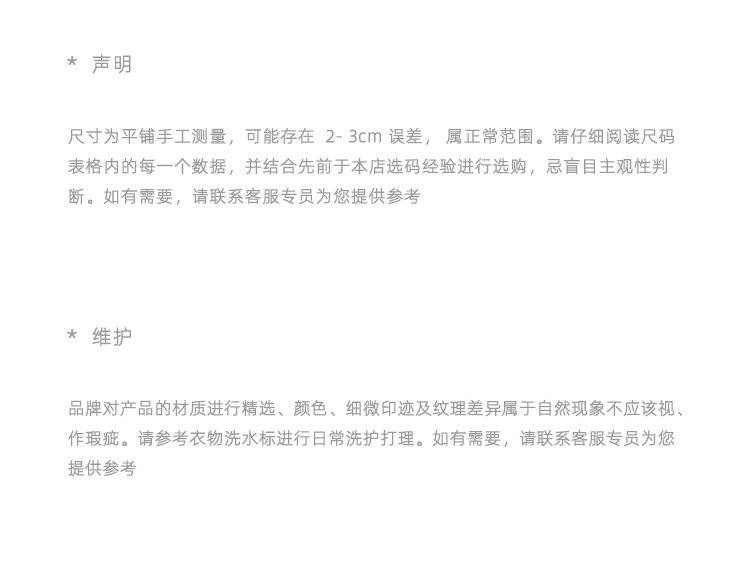 * 声明

尺寸为平铺手工测量，可能存在2-3cm误差，属正常范围。请仔细阅读尺码表格内的每一个数据，并结合先前于本店选码经验进行选购，忌盲目主观性判断。如有需要，请联系客服专员为您提供参考

* 维护

品牌对产品的材质进行精选、颜色、细微印迹及纹理差异属于自然现象不应该视、作瑕疵。请参考衣物洗水标进行日常洗护打理。如有需要，请联系客服专员为您提供参考